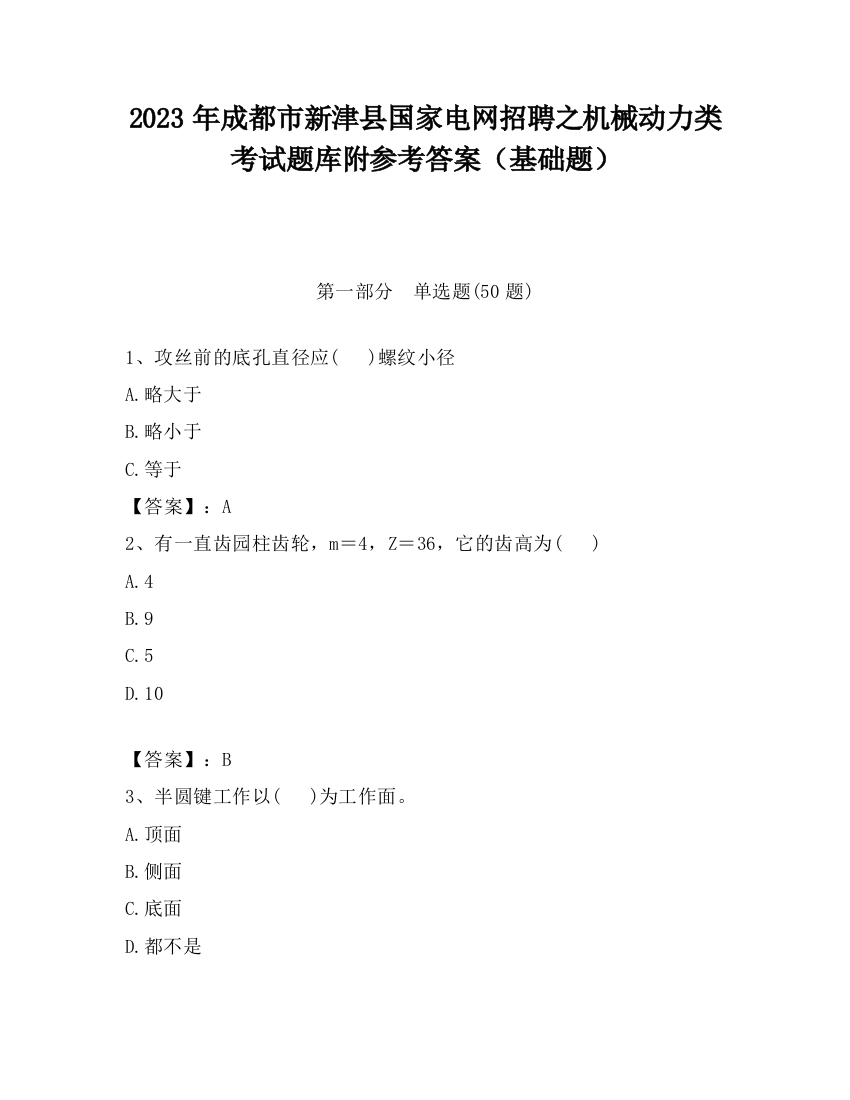 2023 年成都市新津县国家电网招聘之机械动力类考试题库附参考答案（基础题）

第一部分　单选题(50 题)

1、攻丝前的底孔直径应(　　)螺纹小径

A.略大于

B.略小于

C.等于

【答案】：A

2、有一直齿园柱齿轮，m＝4，Z＝36，它的齿高为(　　)

A.4

B.9

C.5

D.10

【答案】：B

3、半圆键工作以(　　)为工作面。

A.顶面

B.侧面

C.底面

D.都不是